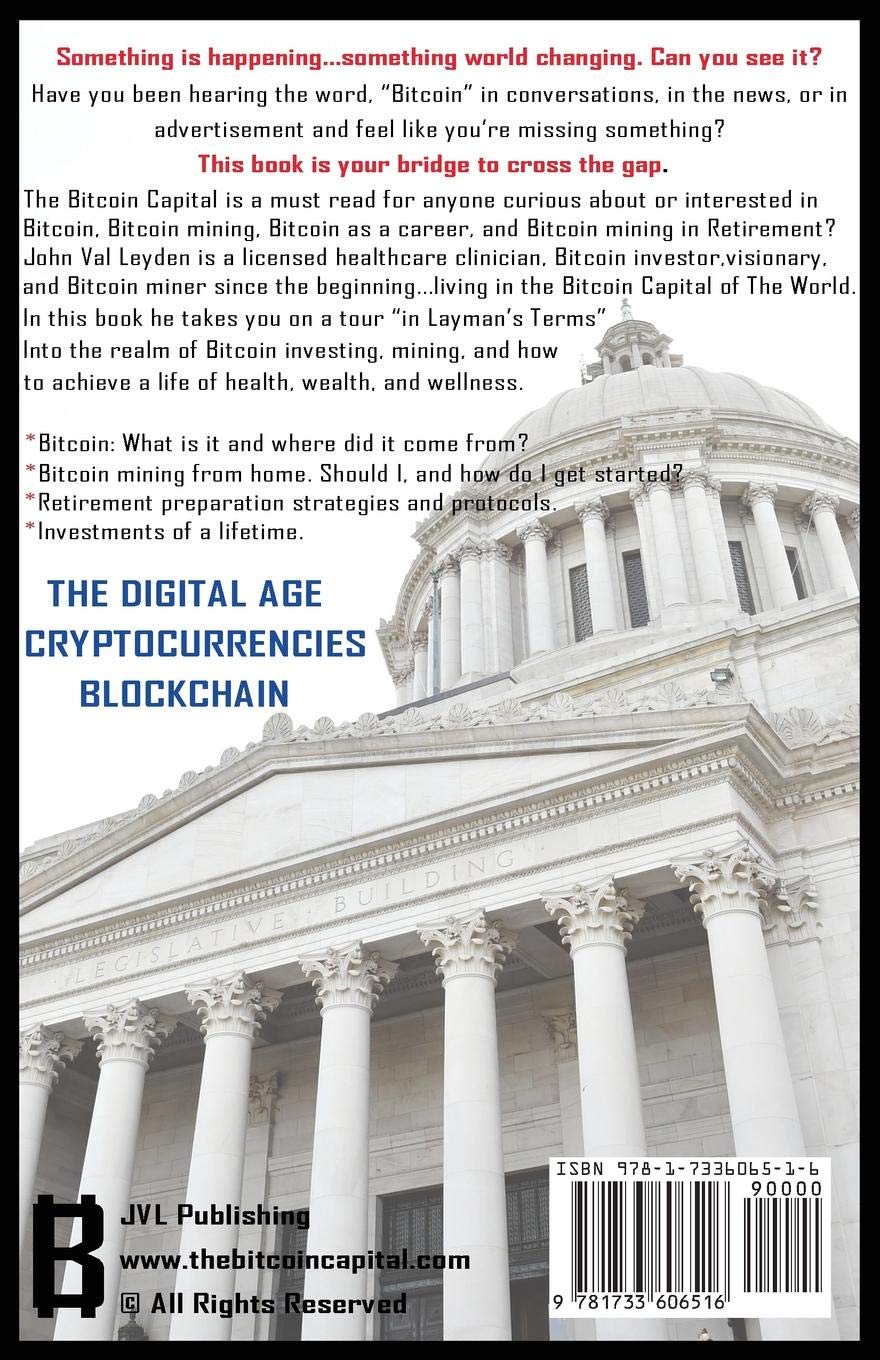 Something is happening...something world changing. Can you see it?

Have you been hearing the word, "Bitcoin" in conversations, in the news, or in advertisement and feel like you're missing something?

This book is your bridge to cross the gap.

The Bitcoin Capital is a must read for anyone curious about or interested in Bitcoin, Bitcoin mining, Bitcoin as a career, and Bitcoin mining in Retirement? John Val Leyden is a licensed healthcare clinician, Bitcoin investor,visionary, and Bitcoin miner since the beginning...living in the Bitcoin Capital of The World. In this book he takes you on a tour "in Layman's Terms" Into the realm of Bitcoin investing, mining, and how to achieve a life of health, wealth, and wellness.

*Bitcoin: What is it and where did it come from?
*Bitcoin mining from home. Should I, and how do I get started?
*Retirement preparation strategies and protocols.
*Investments of a lifetime.

THE DIGITAL AGE
CRYPTOCURRENCIES
BLOCKCHAIN

LEGISLATIVE BUILDING

JVL Publishing
www.thebitcoincapital.com
© All Rights Reserved

ISBN 978-1-7336065-1-6
90000
9 781733 606516